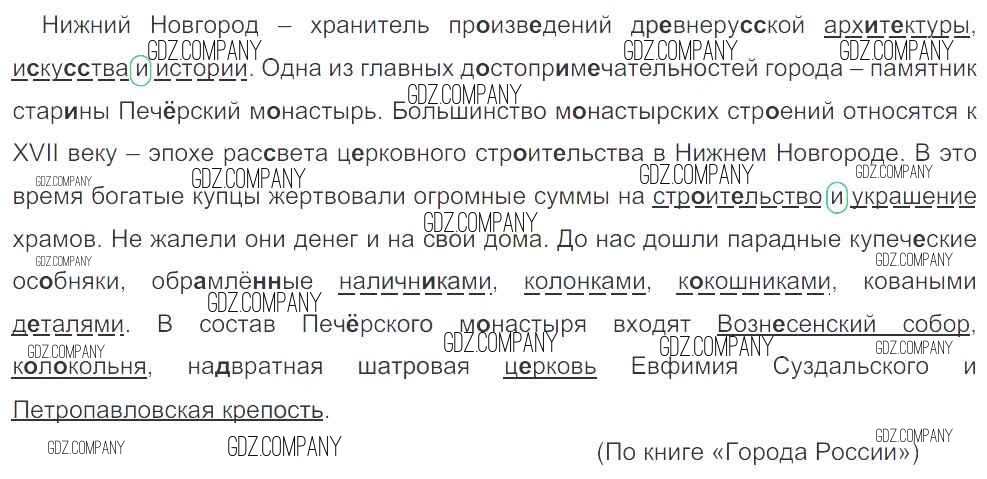 Нижний Новгород – хранитель произведений древнерусской архитектуры, искусства и истории. Одна из главных достопримечательностей города – памятник старины Печёрский монастырь. Большинство монастырских строений относятся к XVII веку – эпохе рассвета церковного строительства в Нижнем Новгороде. В это время богатые купцы жертвовали огромные суммы на строительство и украшение храмов. Не жалели они денег и на свои дома. До нас дошли парадные купеческие особняки, обрамлённые наличниками, колонками, кокошниками, коваными деталями. В состав Печёрского монастыря входят Вознесенский собор, колокольня, надвратная шатровая церковь Евфимия Суздальского и Петропавловская крепость.

(По книге «Города России»)

GDZ.COMPANY